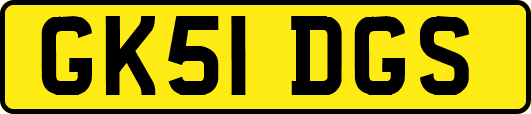 GK51 DGS